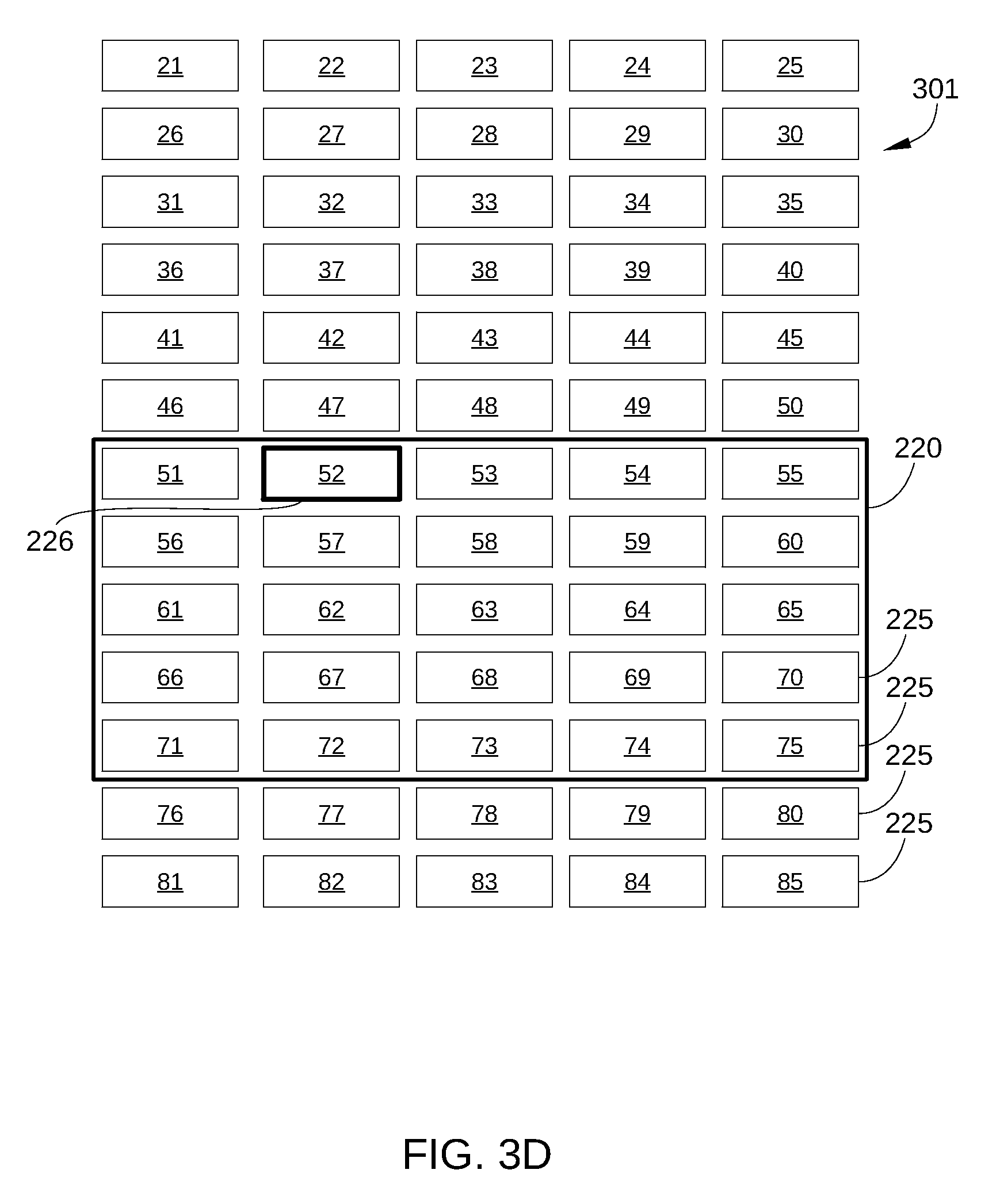 21 22 23 24 25

301

26 27 28 29 30

31 32 33 34 35

36 37 38 39 40

41 42 43 44 45

46 47 48 49 50

220

51 52 53 54 55

226

56 57 58 59 60

61 62 63 64 65

225

66 67 68 69 70

225

71 72 73 74 75

225

76 77 78 79 80

225

81 82 83 84 85

FIG. 3D